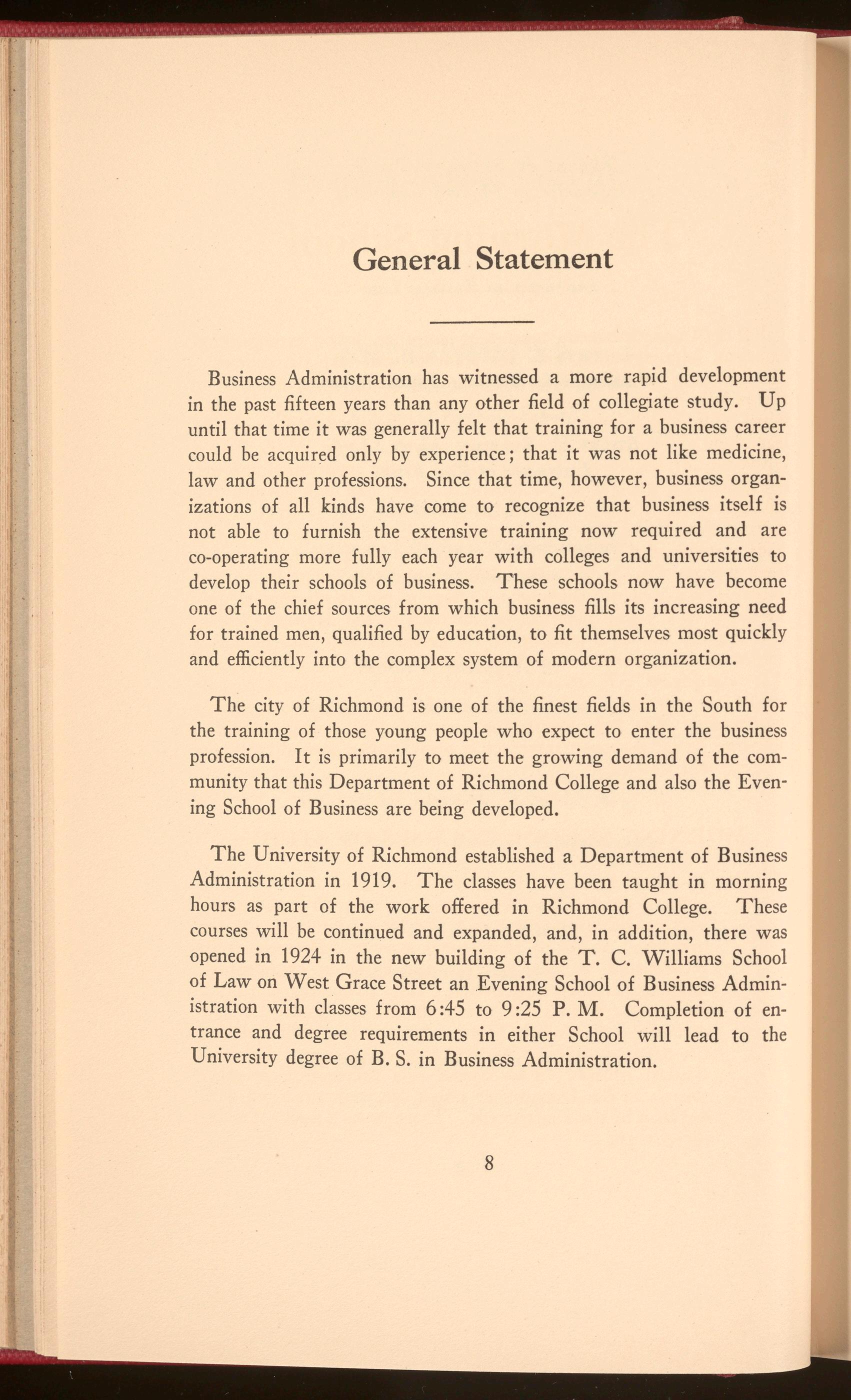 General Statement

Business Administration has witnessed a more rapid development in the past fifteen years than any other field of collegiate study. Up until that time it was generally felt that training for a business career could be acquired only by experience; that it was not like medicine, law and other professions. Since that time, however, business organizations of all kinds have come to recognize that business itself is not able to furnish the extensive training now required and are co-operating more fully each year with colleges and universities to develop their schools of business. These schools now have become one of the chief sources from which business fills its increasing need for trained men, qualified by education, to fit themselves most quickly and efficiently into the complex system of modern organization.

The city of Richmond is one of the finest fields in the South for the training of those young people who expect to enter the business profession. It is primarily to meet the growing demand of the community that this Department of Richmond College and also the Evening School of Business are being developed.

The University of Richmond established a Department of Business Administration in 1919. The classes have been taught in morning hours as part of the work offered in Richmond College. These courses will be continued and expanded, and, in addition, there was opened in 1924 in the new building of the T. C. Williams School of Law on West Grace Street an Evening School of Business Administration with classes from 6:45 to 9:25 P. M. Completion of entrance and degree requirements in either School will lead to the University degree of B. S. in Business Administration.

8